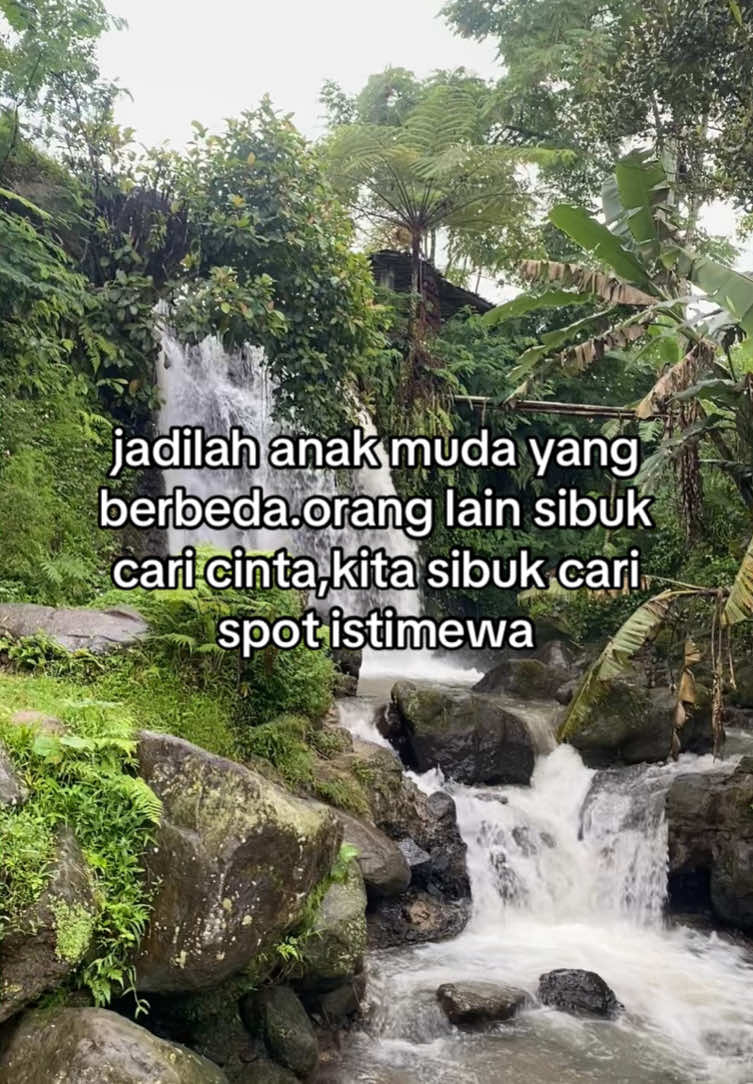 jadilah anak muda yang berbeda.orang lain sibuk cari cinta,kita sibuk cari spot istimewa